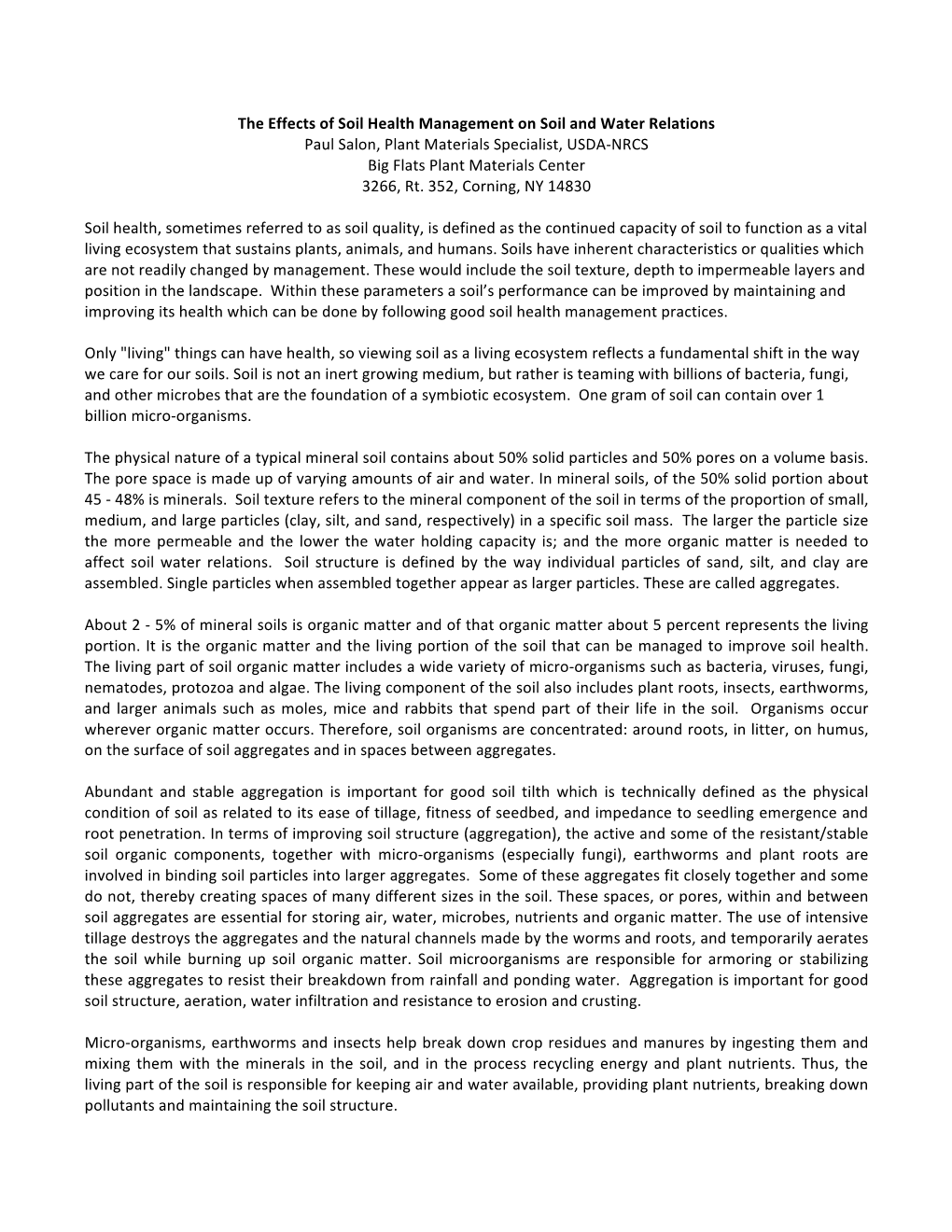 The Effects of Soil Health Management on Soil and Water Relations
Paul Salon, Plant Materials Specialist, USDA-NRCS
Big Flats Plant Materials Center
3266, Rt. 352, Corning, NY 14830

Soil health, sometimes referred to as soil quality, is defined as the continued capacity of soil to function as a vital living ecosystem that sustains plants, animals, and humans. Soils have inherent characteristics or qualities which are not readily changed by management. These would include the soil texture, depth to impermeable layers and position in the landscape. Within these parameters a soil's performance can be improved by maintaining and improving its health which can be done by following good soil health management practices.

Only "living" things can have health, so viewing soil as a living ecosystem reflects a fundamental shift in the way we care for our soils. Soil is not an inert growing medium, but rather is teaming with billions of bacteria, fungi, and other microbes that are the foundation of a symbiotic ecosystem. One gram of soil can contain over 1 billion micro-organisms.

The physical nature of a typical mineral soil contains about 50% solid particles and 50% pores on a volume basis. The pore space is made up of varying amounts of air and water. In mineral soils, of the 50% solid portion about 45 - 48% is minerals. Soil texture refers to the mineral component of the soil in terms of the proportion of small, medium, and large particles (clay, silt, and sand, respectively) in a specific soil mass. The larger the particle size the more permeable and the lower the water holding capacity is; and the more organic matter is needed to affect soil water relations. Soil structure is defined by the way individual particles of sand, silt, and clay are assembled. Single particles when assembled together appear as larger particles. These are called aggregates.

About 2 - 5% of mineral soils is organic matter and of that organic matter about 5 percent represents the living portion. It is the organic matter and the living portion of the soil that can be managed to improve soil health. The living part of soil organic matter includes a wide variety of micro-organisms such as bacteria, viruses, fungi, nematodes, protozoa and algae. The living component of the soil also includes plant roots, insects, earthworms, and larger animals such as moles, mice and rabbits that spend part of their life in the soil. Organisms occur wherever organic matter occurs. Therefore, soil organisms are concentrated: around roots, in litter, on humus, on the surface of soil aggregates and in spaces between aggregates.

Abundant and stable aggregation is important for good soil tilth which is technically defined as the physical condition of soil as related to its ease of tillage, fitness of seedbed, and impedance to seedling emergence and root penetration. In terms of improving soil structure (aggregation), the active and some of the resistant/stable soil organic components, together with micro-organisms (especially fungi), earthworms and plant roots are involved in binding soil particles into larger aggregates. Some of these aggregates fit closely together and some do not, thereby creating spaces of many different sizes in the soil. These spaces, or pores, within and between soil aggregates are essential for storing air, water, microbes, nutrients and organic matter. The use of intensive tillage destroys the aggregates and the natural channels made by the worms and roots, and temporarily aerates the soil while burning up soil organic matter. Soil microorganisms are responsible for armoring or stabilizing these aggregates to resist their breakdown from rainfall and ponding water. Aggregation is important for good soil structure, aeration, water infiltration and resistance to erosion and crusting.

Micro-organisms, earthworms and insects help break down crop residues and manures by ingesting them and mixing them with the minerals in the soil, and in the process recycling energy and plant nutrients. Thus, the living part of the soil is responsible for keeping air and water available, providing plant nutrients, breaking down pollutants and maintaining the soil structure.